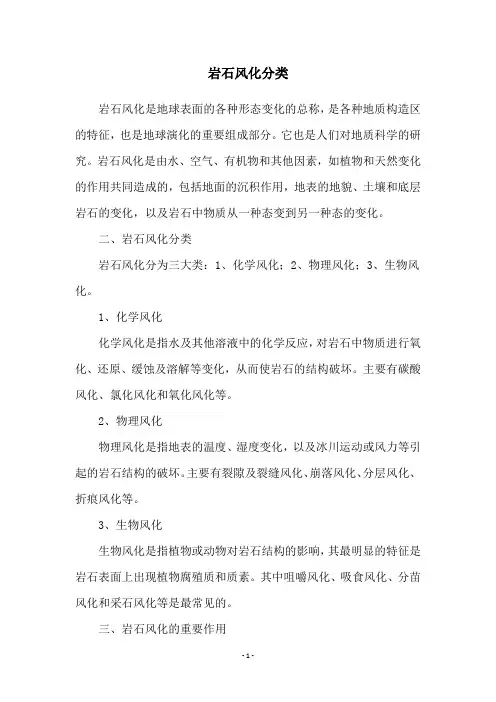 岩石风化分类

岩石风化是地球表面的各种形态变化的总称，是各种地质构造区的特征，也是地球演化的重要组成部分。它也是人们对地质科学的研究。岩石风化是由水、空气、有机物和其他因素，如植物和天然变化的作用共同造成的，包括地面的沉积作用，地表的地貌、土壤和底层岩石的变化，以及岩石中物质从一种态变到另一种态的变化。

二、岩石风化分类

岩石风化分为三大类：1、化学风化；2、物理风化；3、生物风化。

1、化学风化

化学风化是指水及其他溶液中的化学反应，对岩石中物质进行氧化、还原、缓蚀及溶解等变化，从而使岩石的结构破坏。主要有碳酸风化、氯化风化和氧化风化等。

2、物理风化

物理风化是指地表的温度、湿度变化，以及冰川运动或风力等引起的岩石结构的破坏。主要有裂隙及裂缝风化、崩落风化、分层风化、折痕风化等。

3、生物风化

生物风化是指植物或动物对岩石结构的影响，其最明显的特征是岩石表面上出现植物腐殖质和质素。其中咀嚼风化、吸食风化、分苗风化和采石风化等是最常见的。

三、岩石风化的重要作用

- 1 -